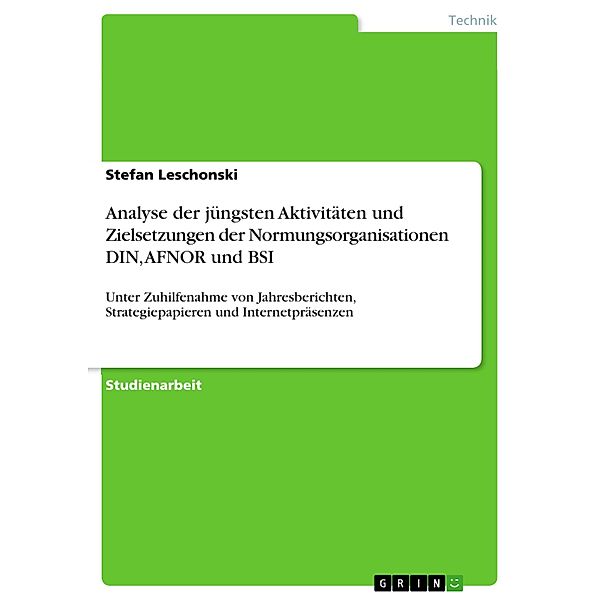 Technik

Stefan Leschonski

Analyse der jüngsten Aktivitäten und Zielsetzungen der Normungsorganisationen DIN, AFNOR und BSI

Unter Zuhilfenahme von Jahresberichten, Strategiepapieren und Internetpräsenzen

Studienarbeit

GRIN